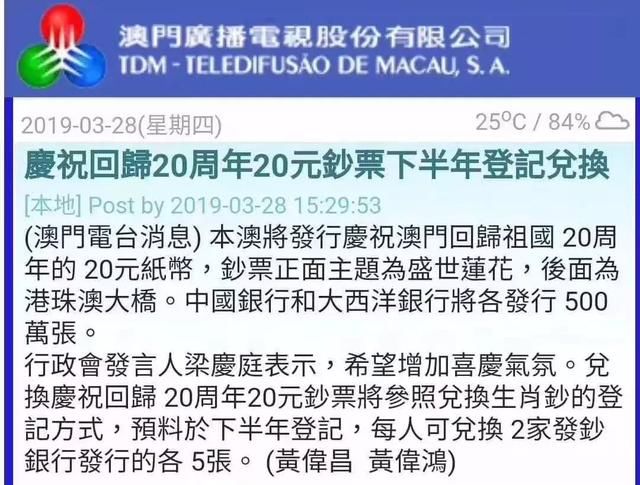 澳門廣播電視股份有限公司
TDM - TELEDIFUSÃO DE MACAU, S. A.

2019-03-28(星期四)

25°C / 84%

慶祝回歸20周年20元鈔票下半年登記兌換

[本地] Post by 2019-03-28 15:29:53

(澳門電台消息) 本澳將發行慶祝澳門回歸祖國 20周年的 20元紙幣，鈔票正面主題為盛世蓮花，後面為港珠澳大橋。中國銀行和大西洋銀行將各發行 500萬張。
行政會發言人梁慶庭表示，希望增加喜慶氣氛。兌換慶祝回歸 20周年20元鈔票將參照兌換生肖鈔的登記方式，預料於下半年登記，每人可兌換 2家發鈔銀行發行的各 5張。 (黃偉昌 黃偉鴻)